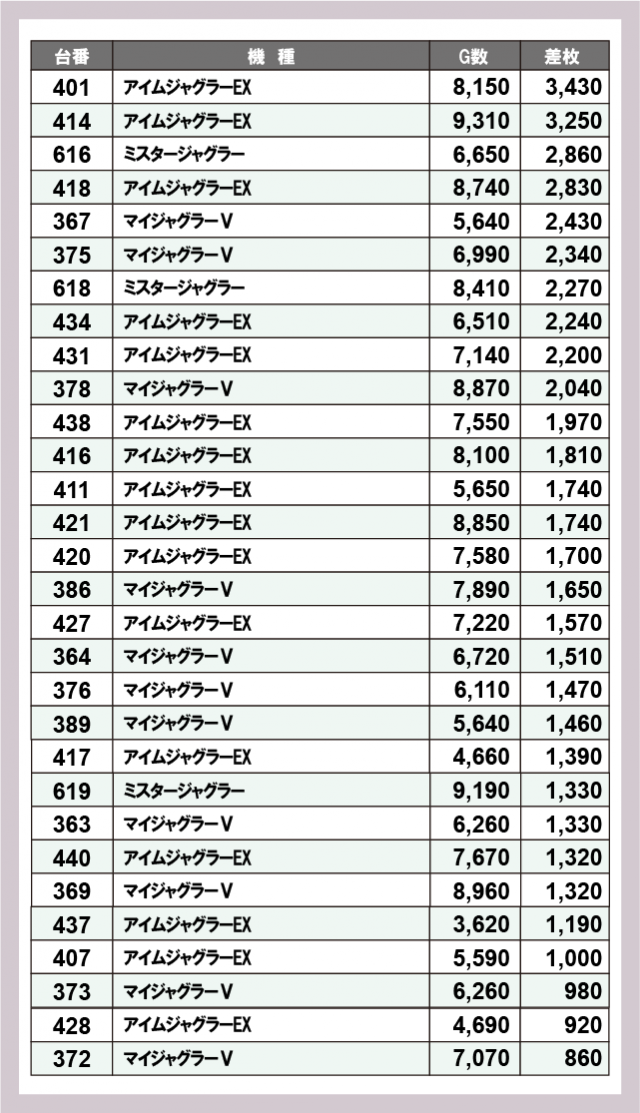 | 台番 | 機　種 | G数 | 差枚 |
|---|---|---|---|
| 401 | アイムジャグラーEX | 8,150 | 3,430 |
| 414 | アイムジャグラーEX | 9,310 | 3,250 |
| 616 | ミスタージャグラー | 6,650 | 2,860 |
| 418 | アイムジャグラーEX | 8,740 | 2,830 |
| 367 | マイジャグラーV | 5,640 | 2,430 |
| 375 | マイジャグラーV | 6,990 | 2,340 |
| 618 | ミスタージャグラー | 8,410 | 2,270 |
| 434 | アイムジャグラーEX | 6,510 | 2,240 |
| 431 | アイムジャグラーEX | 7,140 | 2,200 |
| 378 | マイジャグラーV | 8,870 | 2,040 |
| 438 | アイムジャグラーEX | 7,550 | 1,970 |
| 416 | アイムジャグラーEX | 8,100 | 1,810 |
| 411 | アイムジャグラーEX | 5,650 | 1,740 |
| 421 | アイムジャグラーEX | 8,850 | 1,740 |
| 420 | アイムジャグラーEX | 7,580 | 1,700 |
| 386 | マイジャグラーV | 7,890 | 1,650 |
| 427 | アイムジャグラーEX | 7,220 | 1,570 |
| 364 | マイジャグラーV | 6,720 | 1,510 |
| 376 | マイジャグラーV | 6,110 | 1,470 |
| 389 | マイジャグラーV | 5,640 | 1,460 |
| 417 | アイムジャグラーEX | 4,660 | 1,390 |
| 619 | ミスタージャグラー | 9,190 | 1,330 |
| 363 | マイジャグラーV | 6,260 | 1,330 |
| 440 | アイムジャグラーEX | 7,670 | 1,320 |
| 369 | マイジャグラーV | 8,960 | 1,320 |
| 437 | アイムジャグラーEX | 3,620 | 1,190 |
| 407 | アイムジャグラーEX | 5,590 | 1,000 |
| 373 | マイジャグラーV | 6,260 | 980 |
| 428 | アイムジャグラーEX | 4,690 | 920 |
| 372 | マイジャグラーV | 7,070 | 860 |